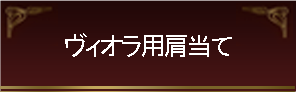 ヴィオラ用肩当て